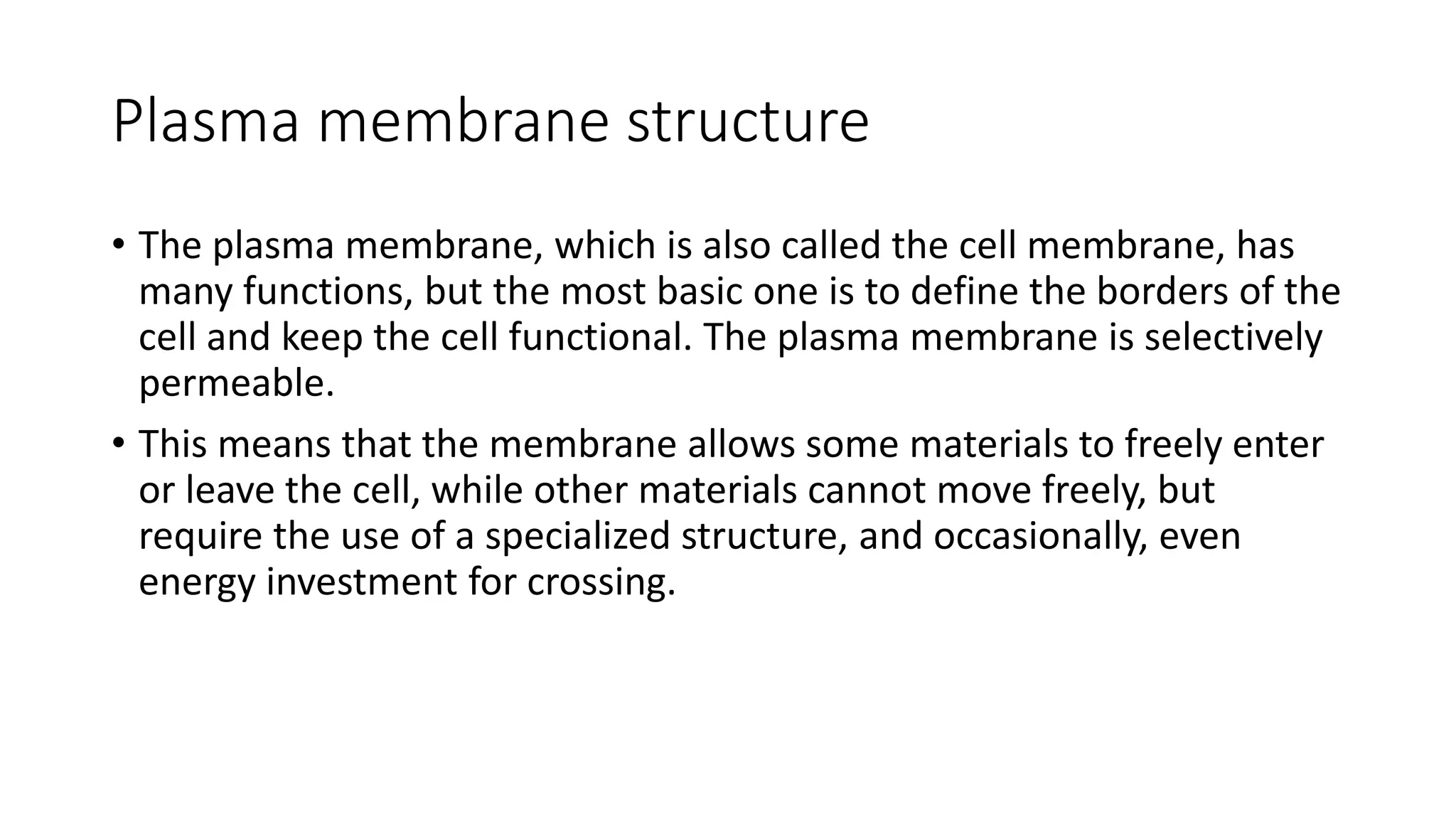 Plasma membrane structure

• The plasma membrane, which is also called the cell membrane, has many functions, but the most basic one is to define the borders of the cell and keep the cell functional. The plasma membrane is selectively permeable.

• This means that the membrane allows some materials to freely enter or leave the cell, while other materials cannot move freely, but require the use of a specialized structure, and occasionally, even energy investment for crossing.